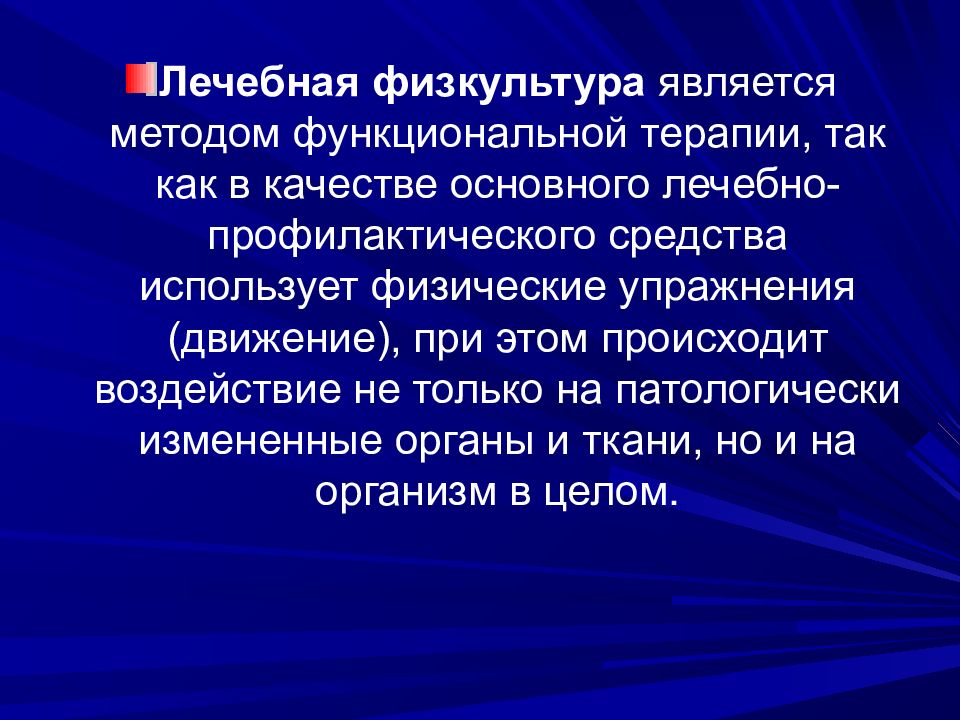 Лечебная физкультура является методом функциональной терапии, так как в качестве основного лечебно-профилактического средства использует физические упражнения (движение), при этом происходит воздействие не только на патологически измененные органы и ткани, но и на организм в целом.